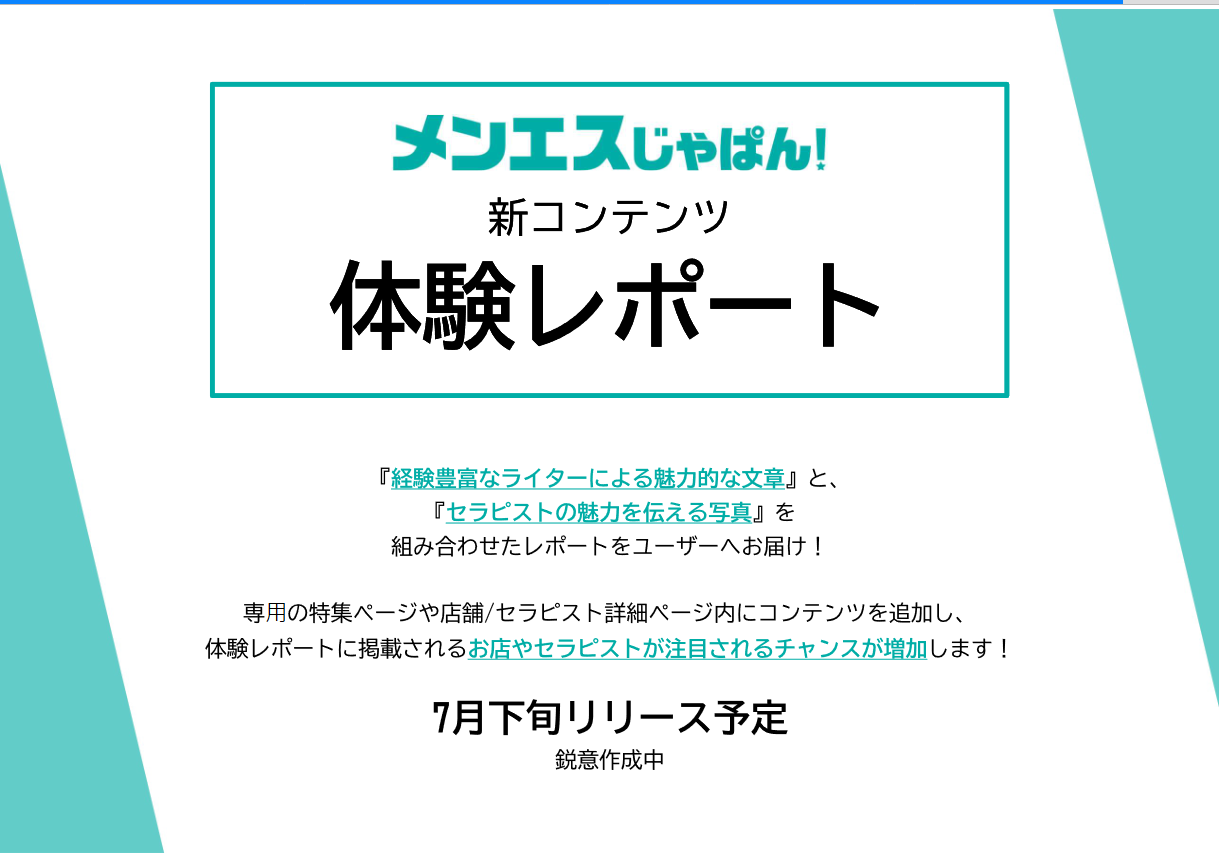 メンエスじゃぱん!
新コンテンツ
体験レポート

『経験豊富なライターによる魅力的な文章』と、
『セラピストの魅力を伝える写真』を
組み合わせたレポートをユーザーへお届け！

専用の特集ページや店舗/セラピスト詳細ページ内にコンテンツを追加し、
体験レポートに掲載されるお店やセラピストが注目されるチャンスが増加します！

7月下旬リリース予定
鋭意作成中